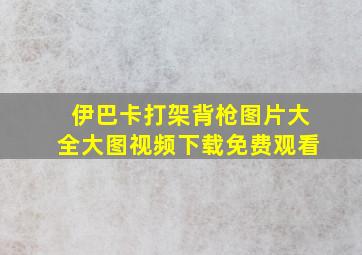 伊巴卡打架背枪图片大全大图视频下载免费观看